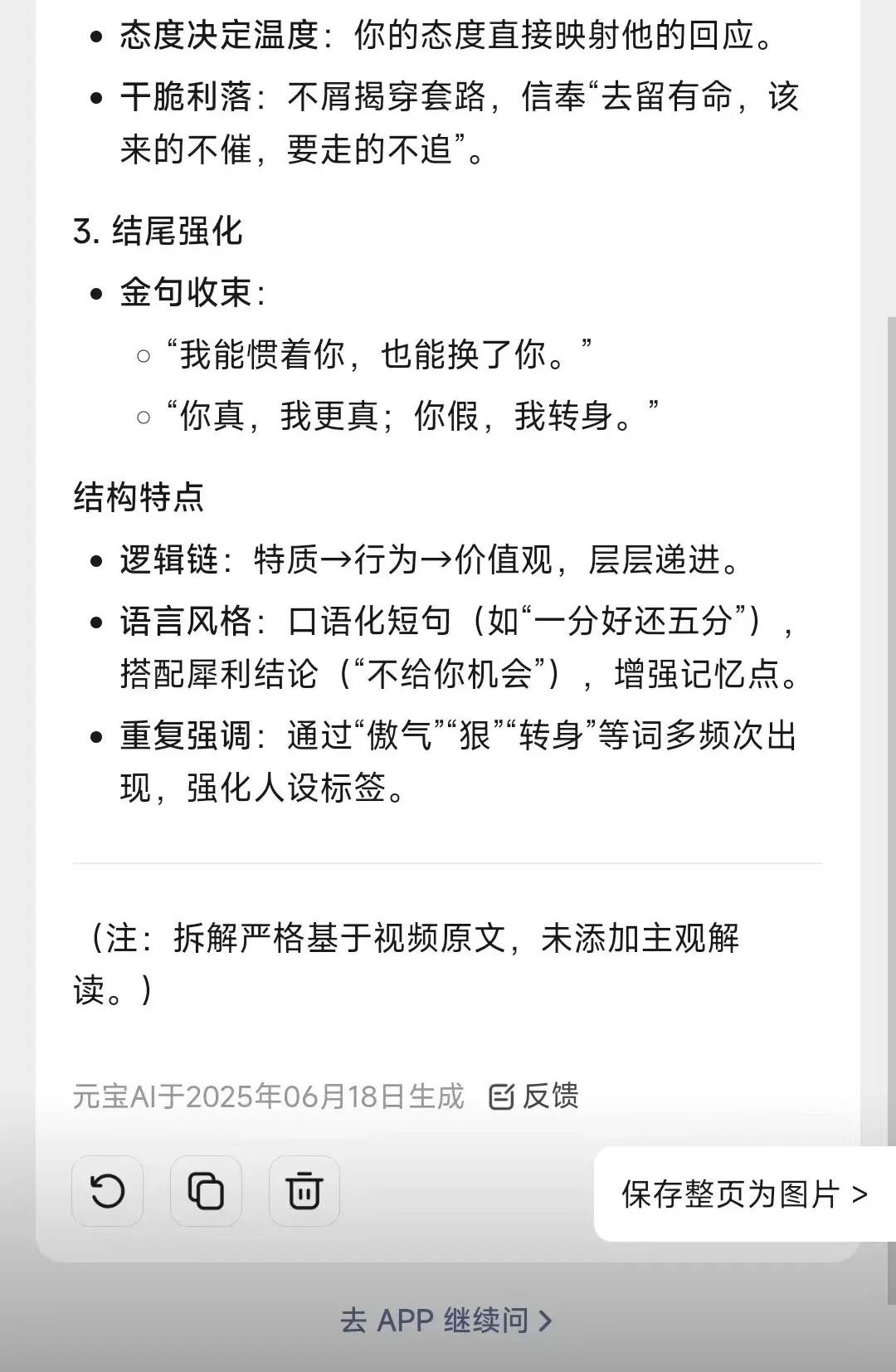 - 态度决定温度：你的态度直接映射他的回应。
- 干脆利落：不屑揭穿套路，信奉“去留有命，该来的不催，要走的不追”。

3. 结尾强化

- 金句收束：
  - “我能惯着你，也能换了你。”
  - “你真，我更真；你假，我转身。”

结构特点

- 逻辑链：特质→行为→价值观，层层递进。
- 语言风格：口语化短句（如“一分好还五分”），搭配犀利结论（“不给你机会”），增强记忆点。
- 重复强调：通过“傲气”“狠”“转身”等词多频次出现，强化人设标签。

（注：拆解严格基于视频原文，未添加主观解读。）

元宝AI于2025年06月18日生成 反馈

保存整页为图片 >

去 APP 继续问 >